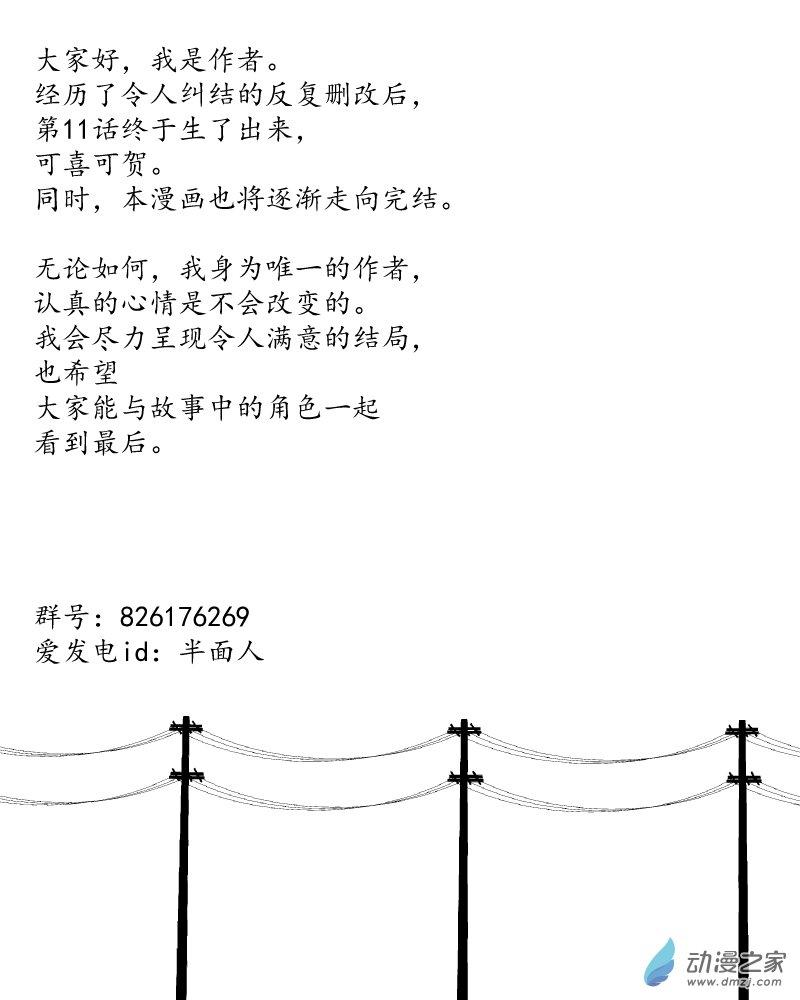 大家好，我是作者。
经历了令人纠结的反复删改后，
第11话终于生了出来，
可喜可贺。
同时，本漫画也将逐渐走向完结。

无论如何，我身为唯一的作者，
认真的心情是不会改变的。
我会尽力呈现令人满意的结局，
也希望
大家能与故事中的角色一起
看到最后。

群号：826176269
爱发电id：半面人

动漫之家
www.dmzj.com